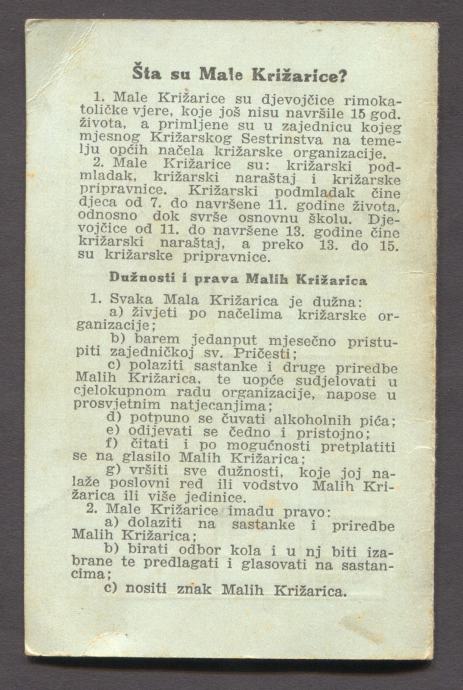 Šta su Male Križarice?

1. Male Križarice su djevojčice rimokatoličke vjere, koje još nisu navršile 15 god. života, a primljene su u zajednicu kojeg mjesnog Križarskog Sestrinstva na temelju općih načela križarske organizacije.

2. Male Križarice su: križarski podmladak, križarski naraštaj i križarske pripravnice. Križarski podmladak čine djeca od 7. do navršene 11. godine života, odnosno dok svrše osnovnu školu. Djevojčice od 11. do navršene 13. godine čine križarski naraštaj, a preko 13. do 15. su križarske pripravnice.

Dužnosti i prava Malih Križarica

1. Svaka Mala Križarica je dužna:
a) živjeti po načelima križarske organizacije;
b) barem jedanput mjesečno pristupiti zajedničkoj sv. Pričesti;
c) polaziti sastanke i druge priredbe Malih Križarica, te uopće sudjelovati u cjelokupnom radu organizacije, napose u prosvjetnim natjecanjima;
d) potpuno se čuvati alkoholnih pića;
e) odijevati se čedno i pristojno;
f) čitati i po mogućnosti pretplatiti se na glasilo Malih Križarica;
g) vršiti sve dužnosti, koje joj nalaže poslovni red ili vodstvo Malih Križarica ili više jedinice.
2. Male Križarice imadu pravo:
a) dolaziti na sastanke i priredbe Malih Križarica;
b) birati odbor kola i u nj biti izabrane te predlagati i glasovati na sastancima;
c) nositi znak Malih Križarica.